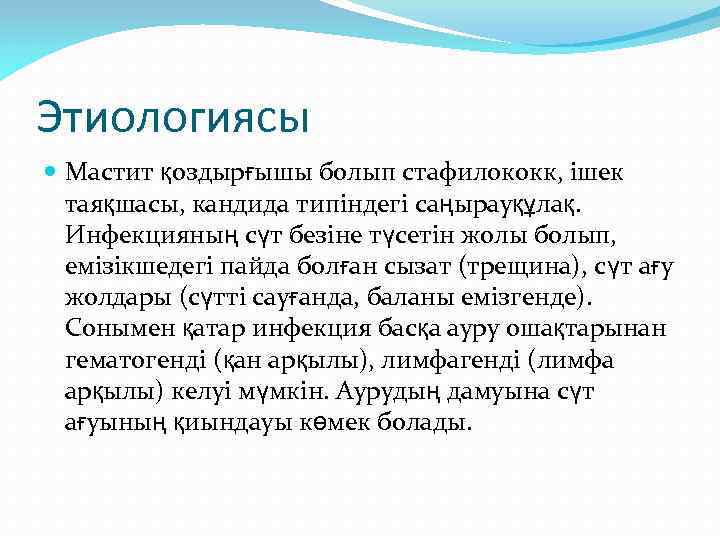 Этиологиясы

Мастит қоздырғышы болып стафилококк, ішек таяқшасы, кандида типіндегі саңырауқұлақ. Инфекцияның сүт безіне түсетін жолы болып, емізікшедегі пайда болған сызат (трещина), сүт ағу жолдары (сүтті сауғанда, баланы емізгенде). Сонымен қатар инфекция басқа ауру ошақтарынан гематогенді (қан арқылы), лимфагенді (лимфа арқылы) келуі мүмкін. Аурудың дамуына сүт ағуының қиындауы көмек болады.